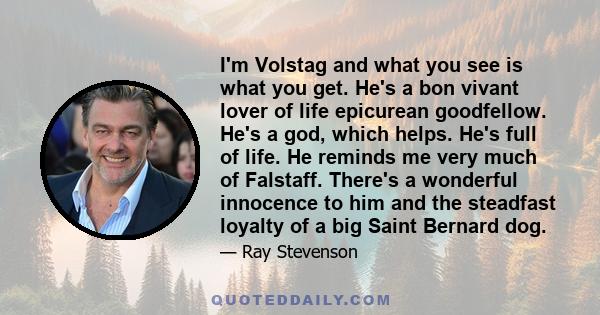 I'm Volstag and what you see is what you get. He's a bon vivant lover of life epicurean goodfellow. He's a god, which helps. He's full of life. He reminds me very much of Falstaff. There's a wonderful innocence to him and the steadfast loyalty of a big Saint Bernard dog.

— Ray Stevenson

QUOTEDDAILY.COM